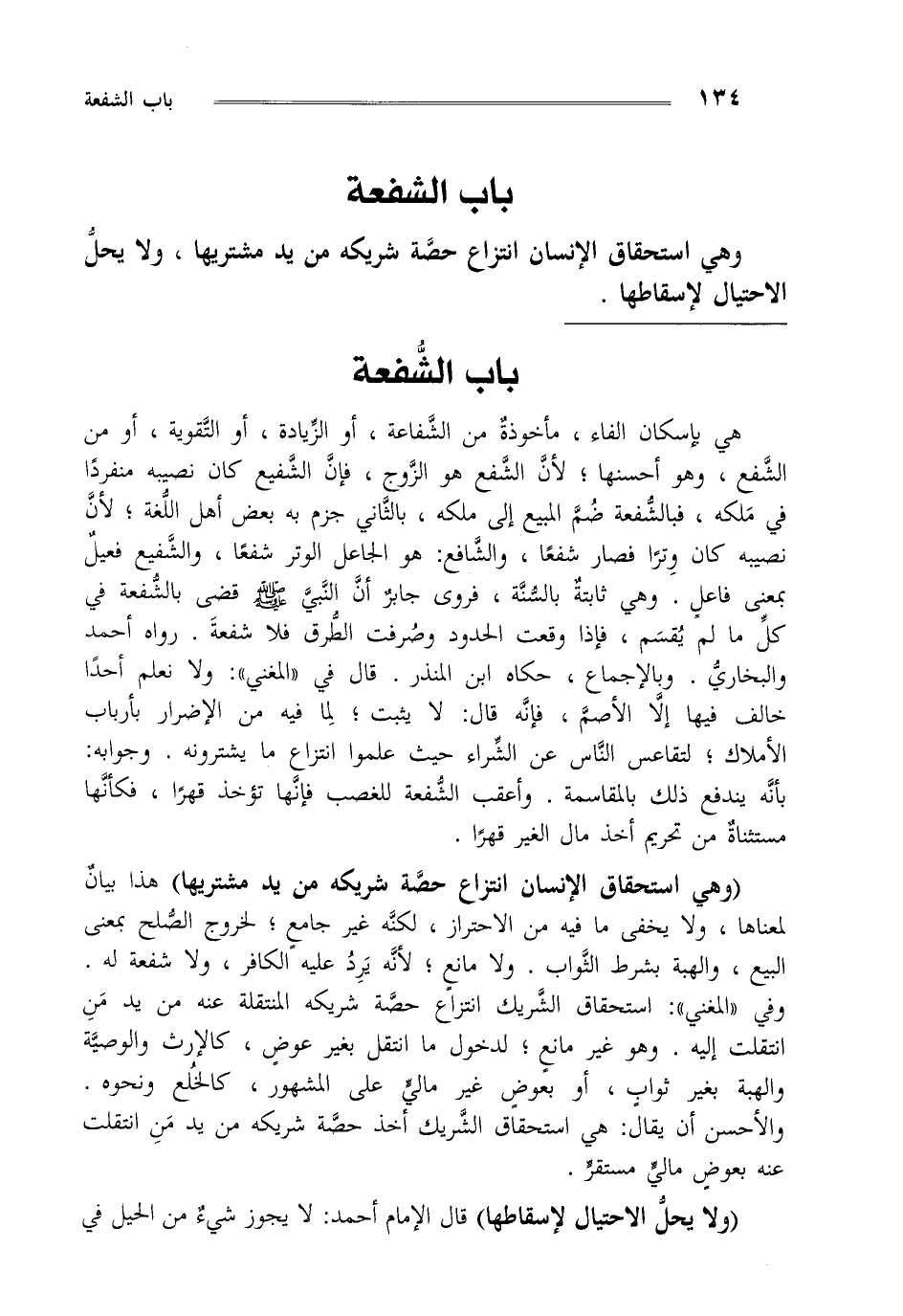 ١٣٤ باب الشفعة

باب الشفعة

وهي استحقاق الإنسان انتزاع حصَّة شريكه من يد مشتريها ، ولا يحلُّ الاحتيال لإسقاطها .

باب الشُّفعة

هي بإسكان الفاء ، مأخوذةٌ من الشَّفاعة ، أو الزِّيادة ، أو التَّقوية ، أو من الشَّفع ، وهو أحسنها ؛ لأنَّ الشَّفع هو الزَّوج ، فإنَّ الشَّفيع كان نصيبه منفردًا في مَلكه ، فبالشُّفعة ضُمَّ المبيع إلى ملكه ، بالثَّاني جزم به بعض أهل اللُّغة ؛ لأنَّ نصيبه كان وِترًا فصار شفعًا ، والشَّافع: هو الجاعل الوتر شفعًا ، والشَّفيع فعيلٌ بمعنى فاعلٍ . وهي ثابتةٌ بالسُّنَّة ، فروى جابرٌ أنَّ النَّبيَّ ﷺ قضى بالشُّفعة في كلِّ ما لم يُقسَم ، فإذا وقعت الحدود وصُرفت الطُّرق فلا شفعةَ . رواه أحمد والبخاريُّ . وبالإجماع ، حكاه ابن المنذر . قال في «المغني»: ولا نعلم أحدًا خالف فيها إلَّا الأصمَّ ، فإنَّه قال: لا يثبت ؛ لِما فيه من الإضرار بأرباب الأملاك ؛ لتقاعس النَّاس عن الشِّراء حيث علموا انتزاع ما يشترونه . وجوابه: بأنَّه يندفع ذلك بالمقاسمة . وأعقب الشُّفعة للغصب فإنَّها تؤخذ قهرًا ، فكأنَّها مستثناةٌ من تحريم أخذ مال الغير قهرًا .

(وهي استحقاق الإنسان انتزاع حصَّة شريكه من يد مشتريها) هذا بيانٌ لمعناها ، ولا يخفى ما فيه من الاحتراز ، لكنَّه غير جامعٍ ؛ لخروج الصُّلح بمعنى البيع ، والهبة بشرط الثَّواب . ولا مانعٍ ؛ لأنَّه يَرِدُ عليه الكافر ، ولا شفعة له . وفي «المغني»: استحقاق الشَّريك انتزاع حصَّة شريكه المنتقلة عنه من يد مَنِ انتقلت إليه . وهو غير مانعٍ ؛ لدخول ما انتقل بغير عوضٍ ، كالإرث والوصيَّة والهبة بغير ثوابٍ ، أو بعوضٍ غير ماليٍّ على المشهور ، كالخُلع ونحوه . والأحسن أن يقال: هي استحقاق الشَّريك أخذ حصَّة شريكه من يد مَنِ انتقلت عنه بعوضٍ ماليٍّ مستقرٍّ .

(ولا يحلُّ الاحتيال لإسقاطها) قال الإمام أحمد: لا يجوز شيءٌ من الحيل في